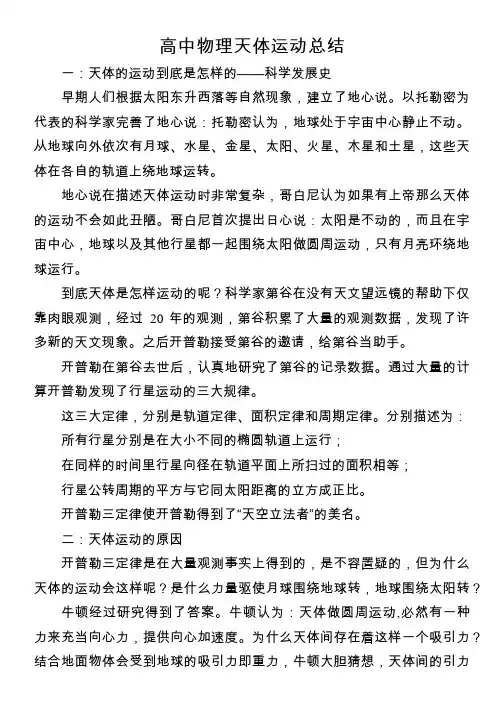 高中物理天体运动总结

一：天体的运动到底是怎样的——科学发展史

早期人们根据太阳东升西落等自然现象，建立了地心说。以托勒密为代表的科学家完善了地心说：托勒密认为，地球处于宇宙中心静止不动。从地球向外依次有月球、水星、金星、太阳、火星、木星和土星，这些天体在各自的轨道上绕地球运转。

地心说在描述天体运动时非常复杂，哥白尼认为如果有上帝那么天体的运动不会如此丑陋。哥白尼首次提出日心说：太阳是不动的，而且在宇宙中心，地球以及其他行星都一起围绕太阳做圆周运动，只有月亮环绕地球运行。

到底天体是怎样运动的呢？科学家第谷在没有天文望远镜的帮助下仅靠肉眼观测，经过 20 年的观测，第谷积累了大量的观测数据，发现了许多新的天文现象。之后开普勒接受第谷的邀请，给第谷当助手。

开普勒在第谷去世后，认真地研究了第谷的记录数据。通过大量的计算开普勒发现了行星运动的三大规律。

这三大定律，分别是轨道定律、面积定律和周期定律。分别描述为：

所有行星分别是在大小不同的椭圆轨道上运行；

在同样的时间里行星向径在轨道平面上所扫过的面积相等；

行星公转周期的平方与它同太阳距离的立方成正比。

开普勒三定律使开普勒得到了“天空立法者”的美名。

二：天体运动的原因

开普勒三定律是在大量观测事实上得到的，是不容置疑的，但为什么天体的运动会这样呢？是什么力量驱使月球围绕地球转，地球围绕太阳转？

牛顿经过研究得到了答案。牛顿认为：天体做圆周运动,必然有一种力来充当向心力，提供向心加速度。为什么天体间存在着这样一个吸引力？结合地面物体会受到地球的吸引力即重力，牛顿大胆猜想，天体间的引力